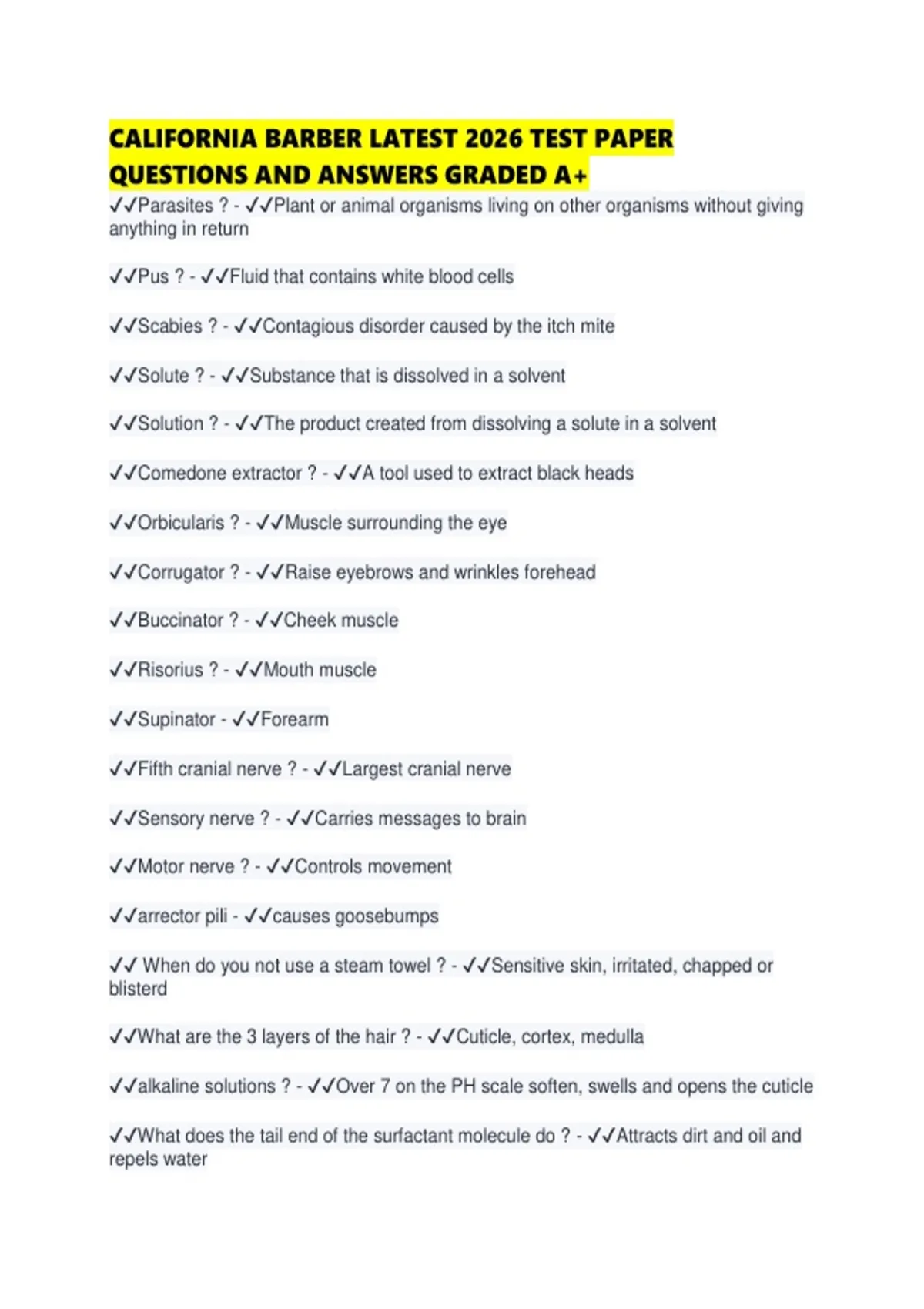 CALIFORNIA BARBER LATEST 2026 TEST PAPER QUESTIONS AND ANSWERS GRADED A+

✓✓Parasites ? - ✓✓Plant or animal organisms living on other organisms without giving anything in return

✓✓Pus ? - ✓✓Fluid that contains white blood cells

✓✓Scabies ? - ✓✓Contagious disorder caused by the itch mite

✓✓Solute ? - ✓✓Substance that is dissolved in a solvent

✓✓Solution ? - ✓✓The product created from dissolving a solute in a solvent

✓✓Comedone extractor ? - ✓✓A tool used to extract black heads

✓✓Orbicularis ? - ✓✓Muscle surrounding the eye

✓✓Corrugator ? - ✓✓Raise eyebrows and wrinkles forehead

✓✓Buccinator ? - ✓✓Cheek muscle

✓✓Risorius ? - ✓✓Mouth muscle

✓✓Supinator - ✓✓Forearm

✓✓Fifth cranial nerve ? - ✓✓Largest cranial nerve

✓✓Sensory nerve ? - ✓✓Carries messages to brain

✓✓Motor nerve ? - ✓✓Controls movement

✓✓arrector pili - ✓✓causes goosebumps

✓✓ When do you not use a steam towel ? - ✓✓Sensitive skin, irritated, chapped or blisterd

✓✓What are the 3 layers of the hair ? - ✓✓Cuticle, cortex, medulla

✓✓alkaline solutions ? - ✓✓Over 7 on the PH scale soften, swells and opens the cuticle

✓✓What does the tail end of the surfactant molecule do ? - ✓✓Attracts dirt and oil and repels water